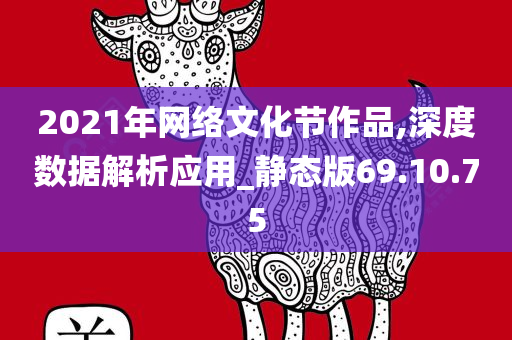 2021年网络文化节作品,深度数据解析应用_静态版69.10.75

羊